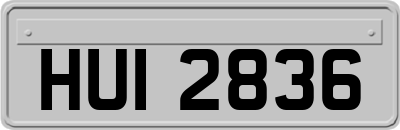 HUI 2836